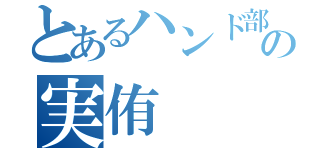 とあるハンド部の
実侑